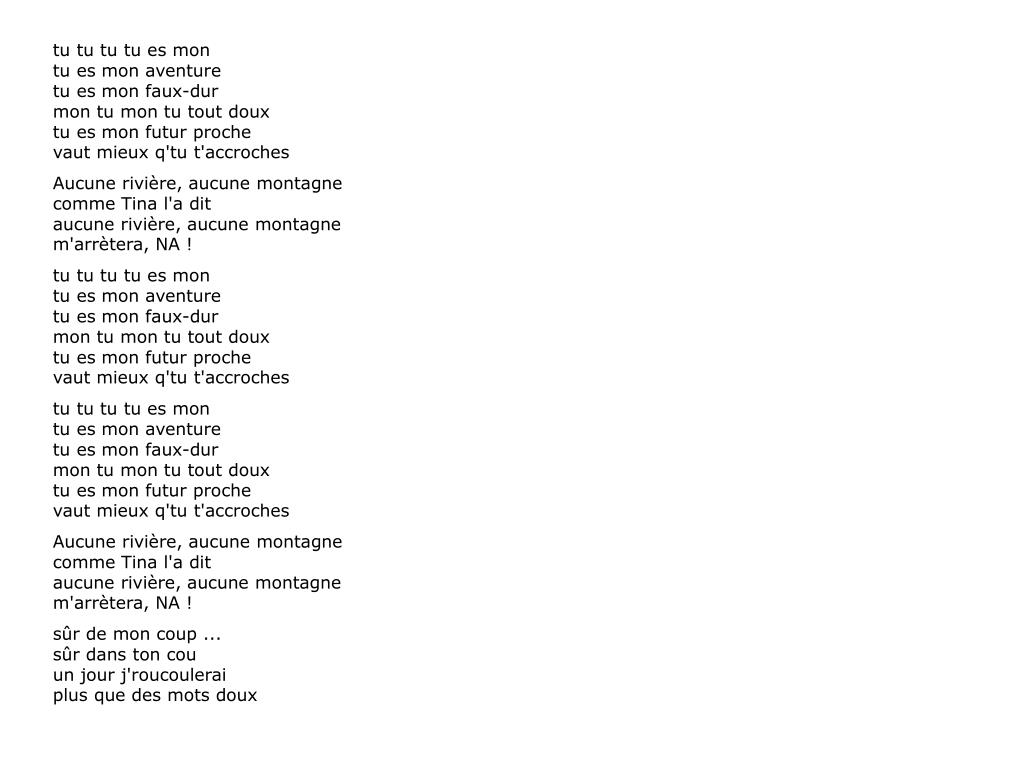 tu tu tu tu es mon
tu es mon aventure
tu es mon faux-dur
mon tu mon tu tout doux
tu es mon futur proche
vaut mieux q'tu t'accroches

Aucune rivière, aucune montagne
comme Tina l'a dit
aucune rivière, aucune montagne
m'arrètera, NA !

tu tu tu tu es mon
tu es mon aventure
tu es mon faux-dur
mon tu mon tu tout doux
tu es mon futur proche
vaut mieux q'tu t'accroches

tu tu tu tu es mon
tu es mon aventure
tu es mon faux-dur
mon tu mon tu tout doux
tu es mon futur proche
vaut mieux q'tu t'accroches

Aucune rivière, aucune montagne
comme Tina l'a dit
aucune rivière, aucune montagne
m'arrètera, NA !

sûr de mon coup ...
sûr dans ton cou
un jour j'roucoulerai
plus que des mots doux